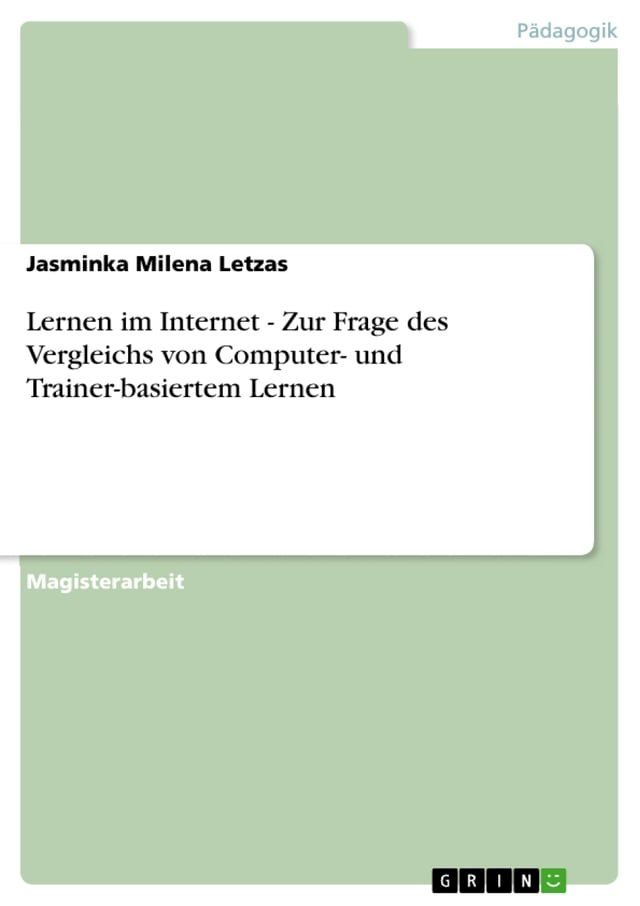 Pädagogik

Jasminka Milena Letzas

Lernen im Internet - Zur Frage des Vergleichs von Computer- und Trainer-basiertem Lernen

Magisterarbeit

GRIN